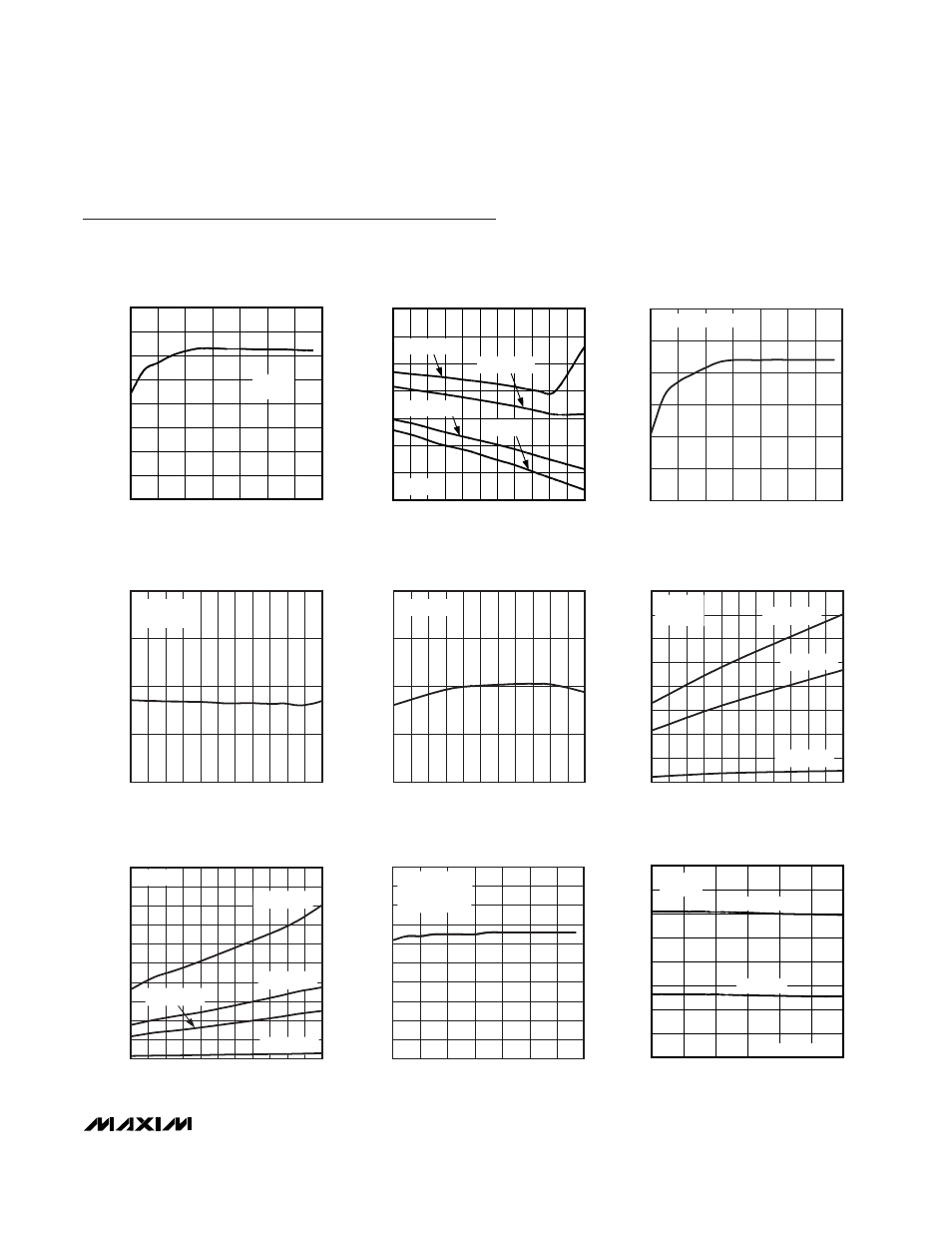 MAXIM